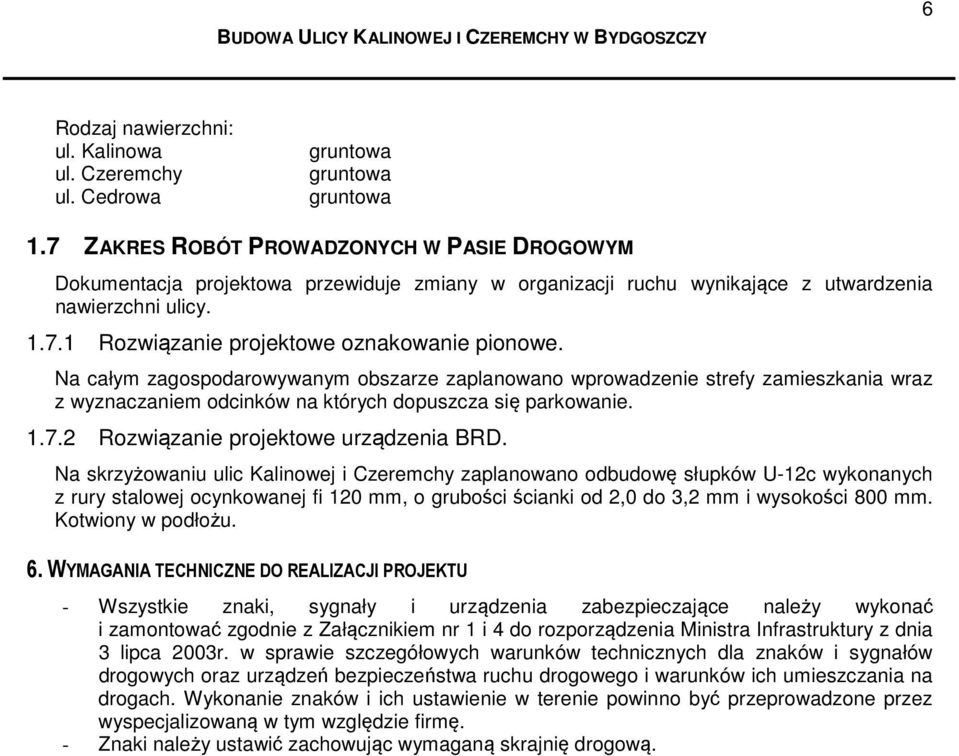 6

BUDOWA ULICY KALINOWEJ I CZEREMCHY W BYDGOSZCZY

Rodzaj nawierzchni:
ul. Kalinowa gruntowa
ul. Czeremchy gruntowa
ul. Cedrowa gruntowa

1.7 ZAKRES ROBÓT PROWADZONYCH W PASIE DROGOWYM

Dokumentacja projektowa przewiduje zmiany w organizacji ruchu wynikające z utwardzenia nawierzchni ulicy.

1.7.1 Rozwiązanie projektowe oznakowanie pionowe.

Na całym zagospodarowywanym obszarze zaplanowano wprowadzenie strefy zamieszkania wraz z wyznaczaniem odcinków na których dopuszcza się parkowanie.

1.7.2 Rozwiązanie projektowe urządzenia BRD.

Na skrzyżowaniu ulic Kalinowej i Czeremchy zaplanowano odbudowę słupków U-12c wykonanych z rury stalowej ocynkowanej fi 120 mm, o grubości ścianki od 2,0 do 3,2 mm i wysokości 800 mm. Kotwiony w podłożu.

6. WYMAGANIA TECHNICZNE DO REALIZACJI PROJEKTU

- Wszystkie znaki, sygnały i urządzenia zabezpieczające należy wykonać i zamontować zgodnie z Załącznikiem nr 1 i 4 do rozporządzenia Ministra Infrastruktury z dnia 3 lipca 2003r. w sprawie szczegółowych warunków technicznych dla znaków i sygnałów drogowych oraz urządzeń bezpieczeństwa ruchu drogowego i warunków ich umieszczania na drogach. Wykonanie znaków i ich ustawienie w terenie powinno być przeprowadzone przez wyspecjalizowaną w tym względzie firmę.
- Znaki należy ustawić zachowując wymaganą skrajnię drogową.